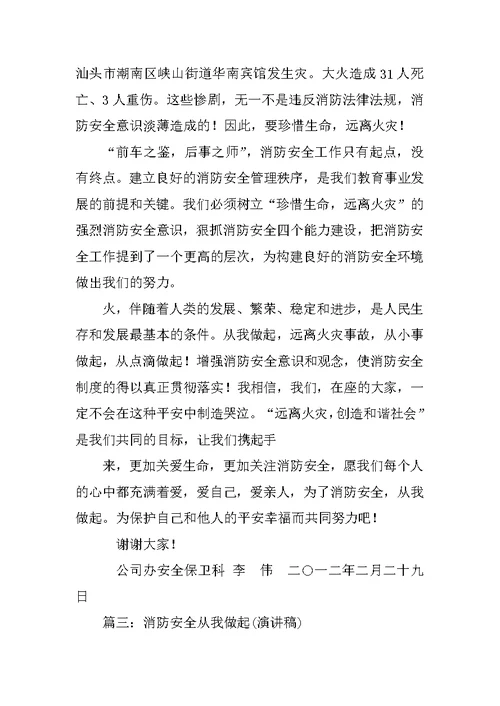 汕头市潮南区峡山街道华南宾馆发生灾。大火造成31人死亡、3人重伤。这些惨剧，无一不是违反消防法律法规，消防安全意识淡薄造成的！因此，要珍惜生命，远离火灾！

“前车之鉴，后事之师”，消防安全工作只有起点，没有终点。建立良好的消防安全管理秩序，是我们教育事业发展的前提和关键。我们必须树立“珍惜生命，远离火灾”的强烈消防安全意识，狠抓消防安全四个能力建设，把消防安全工作提到了一个更高的层次，为构建良好的消防安全环境做出我们的努力。

火，伴随着人类的发展、繁荣、稳定和进步，是人民生存和发展最基本的条件。从我做起，远离火灾事故，从小事做起，从点滴做起！增强消防安全意识和观念，使消防安全制度的得以真正贯彻落实！我相信，我们，在座的大家，一定不会在这种平安中制造哭泣。“远离火灾，创造和谐社会”是我们共同的目标，让我们携起手

来，更加关爱生命，更加关注消防安全，愿我们每个人的心中都充满着爱，爱自己，爱亲人，为了消防安全，从我做起。为保护自己和他人的平安幸福而共同努力吧！

谢谢大家！

公司办安全保卫科 李 伟 二〇一二年二月二十九日

篇三：消防安全从我做起(演讲稿)